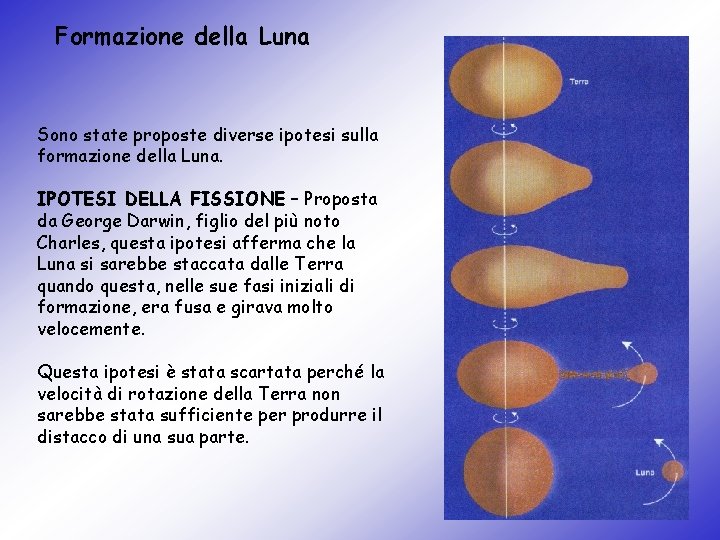 Formazione della Luna

Sono state proposte diverse ipotesi sulla formazione della Luna.

IPOTESI DELLA FISSIONE – Proposta da George Darwin, figlio del più noto Charles, questa ipotesi afferma che la Luna si sarebbe staccata dalle Terra quando questa, nelle sue fasi iniziali di formazione, era fusa e girava molto velocemente.

Questa ipotesi è stata scartata perché la velocità di rotazione della Terra non sarebbe stata sufficiente per produrre il distacco di una sua parte.

Terra

Luna